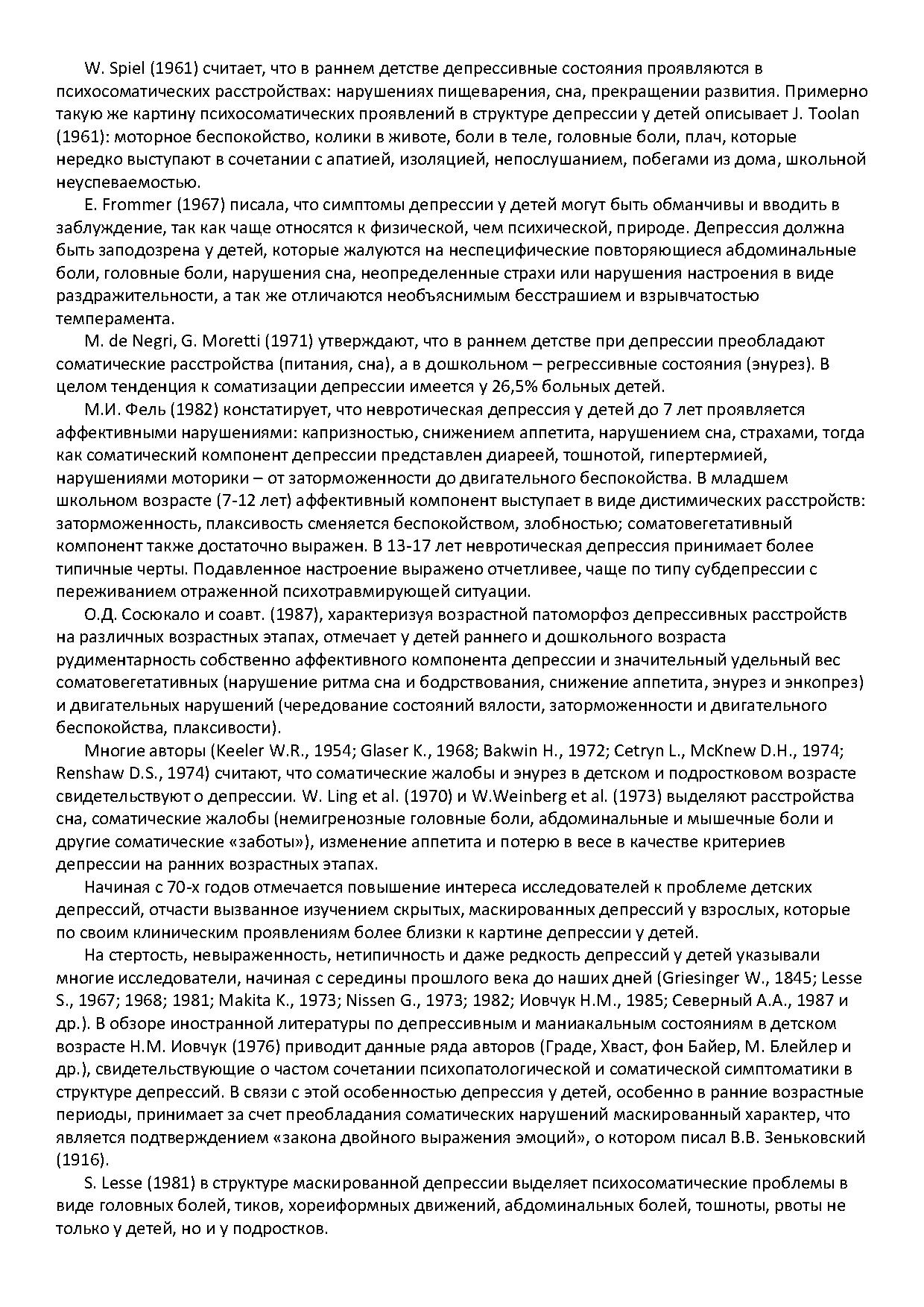 W. Spiel (1961) считает, что в раннем детстве депрессивные состояния проявляются в психосоматических расстройствах: нарушениях пищеварения, сна, прекращении развития. Примерно такую же картину психосоматических проявлений в структуре депрессии у детей описывает J. Toolan (1961): моторное беспокойство, колики в животе, боли в теле, головные боли, плач, которые нередко выступают в сочетании с апатией, изоляцией, непослушанием, побегами из дома, школьной неуспеваемостью.

E. Frommer (1967) писала, что симптомы депрессии у детей могут быть обманчивы и вводить в заблуждение, так как чаще относятся к физической, чем психической, природе. Депрессия должна быть заподозрена у детей, которые жалуются на неспецифические повторяющиеся абдоминальные боли, головные боли, нарушения сна, неопределенные страхи или нарушения настроения в виде раздражительности, а так же отличаются необъяснимым бесстрашием и взрывчатостью темперамента.

M. de Negri, G. Moretti (1971) утверждают, что в раннем детстве при депрессии преобладают соматические расстройства (питания, сна), а в дошкольном – регрессивные состояния (энурез). В целом тенденция к соматизации депрессии имеется у 26,5% больных детей.

М.И. Фель (1982) констатирует, что невротическая депрессия у детей до 7 лет проявляется аффективными нарушениями: капризностью, снижением аппетита, нарушением сна, страхами, тогда как соматический компонент депрессии представлен диареей, тошнотой, гипертермией, нарушениями моторики – от заторможенности до двигательного беспокойства. В младшем школьном возрасте (7-12 лет) аффективный компонент выступает в виде дистимических расстройств: заторможенность, плаксивость сменяется беспокойством, злобностью; соматовегетативный компонент также достаточно выражен. В 13-17 лет невротическая депрессия принимает более типичные черты. Подавленное настроение выражено отчетливее, чаще по типу субдепрессии с переживанием отраженной психотравмирующей ситуации.

О.Д. Сосюкало и соавт. (1987), характеризуя возрастной патоморфоз депрессивных расстройств на различных возрастных этапах, отмечает у детей раннего и дошкольного возраста рудиментарность собственно аффективного компонента депрессии и значительный удельный вес соматовегетативных (нарушение ритма сна и бодрствования, снижение аппетита, энурез и энкопрез) и двигательных нарушений (чередование состояний вялости, заторможенности и двигательного беспокойства, плаксивости).

Многие авторы (Keeler W.R., 1954; Glaser K., 1968; Bakwin H., 1972; Cetryn L., McKnew D.H., 1974; Renshaw D.S., 1974) считают, что соматические жалобы и энурез в детском и подростковом возрасте свидетельствуют о депрессии. W. Ling et al. (1970) и W.Weinberg et al. (1973) выделяют расстройства сна, соматические жалобы (немигренозные головные боли, абдоминальные и мышечные боли и другие соматические «заботы»), изменение аппетита и потерю в весе в качестве критериев депрессии на ранних возрастных этапах.

Начиная с 70-х годов отмечается повышение интереса исследователей к проблеме детских депрессий, отчасти вызванное изучением скрытых, маскированных депрессий у взрослых, которые по своим клиническим проявлениям более близки к картине депрессии у детей.

На стертость, невыраженность, нетипичность и даже редкость депрессий у детей указывали многие исследователи, начиная с середины прошлого века до наших дней (Griesinger W., 1845; Lesse S., 1967; 1968; 1981; Makita K., 1973; Nissen G., 1973; 1982; Иовчук Н.М., 1985; Северный А.А., 1987 и др.). В обзоре иностранной литературы по депрессивным и маниакальным состояниям в детском возрасте Н.М. Иовчук (1976) приводит данные ряда авторов (Граде, Хваст, фон Байер, М. Блейлер и др.), свидетельствующие о частом сочетании психопатологической и соматической симптоматики в структуре депрессий. В связи с этой особенностью депрессия у детей, особенно в ранние возрастные периоды, принимает за счет преобладания соматических нарушений маскированный характер, что является подтверждением «закона двойного выражения эмоций», о котором писал В.В. Зеньковский (1916).

S. Lesse (1981) в структуре маскированной депрессии выделяет психосоматические проблемы в виде головных болей, тиков, хореиформных движений, абдоминальных болей, тошноты, рвоты не только у детей, но и у подростков.